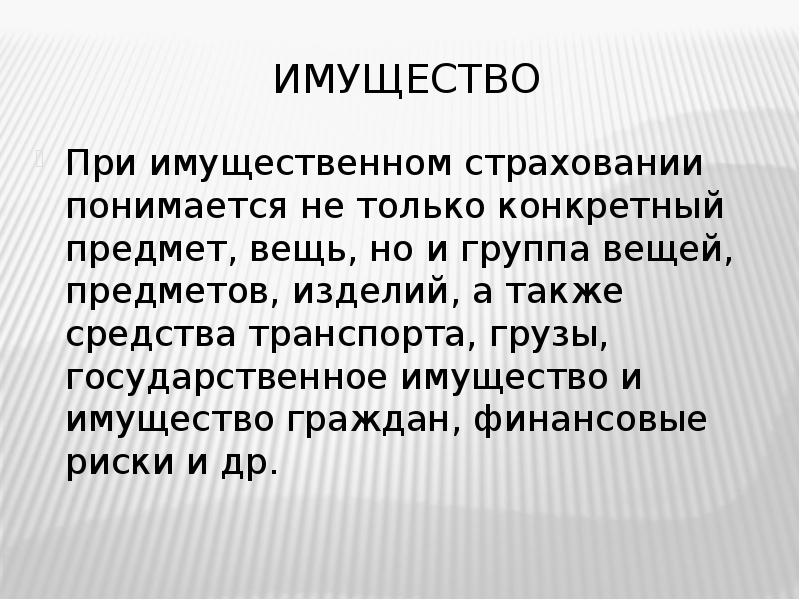 ИМУЩЕСТВО

При имущественном страховании понимается не только конкретный предмет, вещь, но и группа вещей, предметов, изделий, а также средства транспорта, грузы, государственное имущество и имущество граждан, финансовые риски и др.